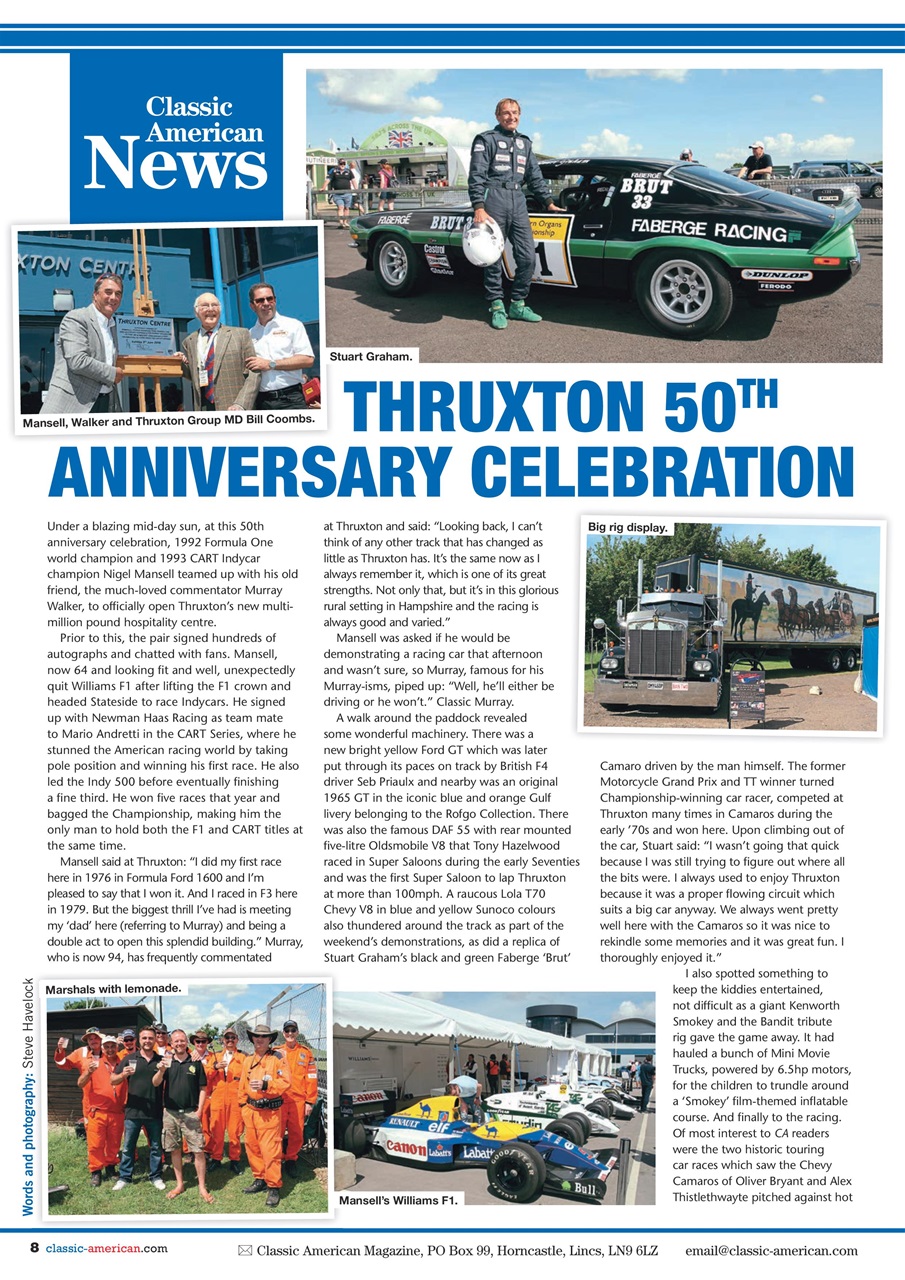 Classic American News

Stuart Graham.

Mansell, Walker and Thruxton Group MD Bill Coombs.

THRUXTON 50TH ANNIVERSARY CELEBRATION

Under a blazing mid-day sun, at this 50th anniversary celebration, 1992 Formula One world champion and 1993 CART Indycar champion Nigel Mansell teamed up with his old friend, the much-loved commentator Murray Walker, to officially open Thruxton's new multi-million pound hospitality centre.

Prior to this, the pair signed hundreds of autographs and chatted with fans. Mansell, now 64 and looking fit and well, unexpectedly quit Williams F1 after lifting the F1 crown and headed Stateside to race Indycars. He signed up with Newman Haas Racing as team mate to Mario Andretti in the CART Series, where he stunned the American racing world by taking pole position and winning his first race. He also led the Indy 500 before eventually finishing a fine third. He won five races that year and bagged the Championship, making him the only man to hold both the F1 and CART titles at the same time.

Mansell said at Thruxton: "I did my first race here in 1976 in Formula Ford 1600 and I'm pleased to say that I won it. And I raced in F3 here in 1979. But the biggest thrill I've had is meeting my 'dad' here (referring to Murray) and being a double act to open this splendid building." Murray, who is now 94, has frequently commentated at Thruxton and said: "Looking back, I can't think of any other track that has changed as little as Thruxton has. It's the same now as I always remember it, which is one of its great strengths. Not only that, but it's in this glorious rural setting in Hampshire and the racing is always good and varied."

Mansell was asked if he would be demonstrating a racing car that afternoon and wasn't sure, so Murray, famous for his Murray-isms, piped up: "Well, he'll either be driving or he won't." Classic Murray.

A walk around the paddock revealed some wonderful machinery. There was a new bright yellow Ford GT which was later put through its paces on track by British F4 driver Seb Priaulx and nearby was an original 1965 GT in the iconic blue and orange Gulf livery belonging to the Rofgo Collection. There was also the famous DAF 55 with rear mounted five-litre Oldsmobile V8 that Tony Hazelwood raced in Super Saloons during the early Seventies and was the first Super Saloon to lap Thruxton at more than 100mph. A raucous Lola T70 Chevy V8 in blue and yellow Sunoco colours also thundered around the track as part of the weekend's demonstrations, as did a replica of Stuart Graham's black and green Faberge 'Brut' Camaro driven by the man himself. The former Motorcycle Grand Prix and TT winner turned Championship-winning car racer, competed at Thruxton many times in Camaros during the early '70s and won here. Upon climbing out of the car, Stuart said: "I wasn't going that quick because I was still trying to figure out where all the bits were. I always used to enjoy Thruxton because it was a proper flowing circuit which suits a big car anyway. We always went pretty well here with the Camaros so it was nice to rekindle some memories and it was great fun. I thoroughly enjoyed it."

I also spotted something to keep the kiddies entertained, not difficult as a giant Kenworth Smokey and the Bandit tribute rig gave the game away. It had hauled a bunch of Mini Movie Trucks, powered by 6.5hp motors, for the children to trundle around a 'Smokey' film-themed inflatable course. And finally to the racing. Of most interest to CA readers were the two historic touring car races which saw the Chevy Camaros of Oliver Bryant and Alex Thistlethwayte pitched against hot

Big rig display.

Marshals with lemonade.

Mansell's Williams F1.

Words and photography: Steve Havelock

8 classic-american.com   Classic American Magazine, PO Box 99, Horncastle, Lincs, LN9 6LZ   email@classic-american.com